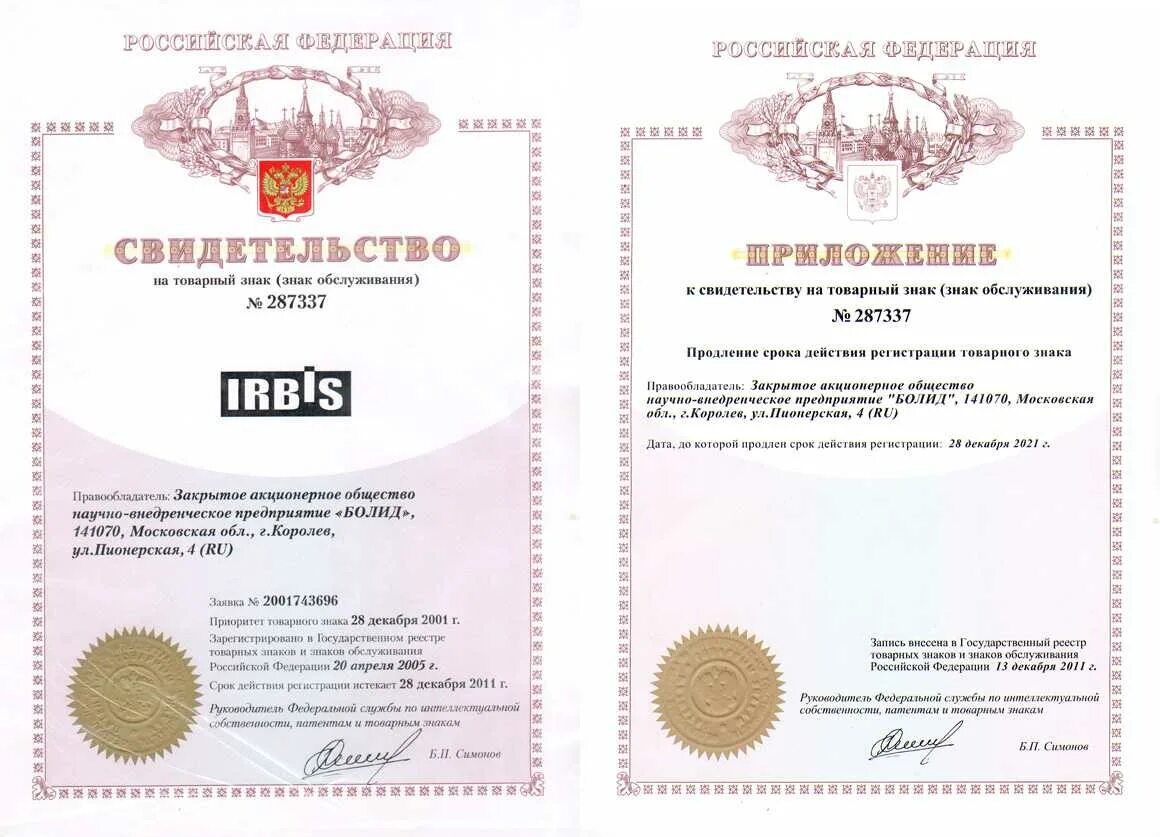 РОССИЙСКАЯ ФЕДЕРАЦИЯ

СВИДЕТЕЛЬСТВО

на товарный знак (знак обслуживания)

№ 287337

IRBIS

Правообладатель: Закрытое акционерное общество научно-внедренческое предприятие «БОЛИД», 141070, Московская обл., г.Королев, ул.Пионерская, 4 (RU)

Заявка № 2001743696

Приоритет товарного знака 28 декабря 2001 г.

Зарегистрировано в Государственном реестре товарных знаков и знаков обслуживания Российской Федерации 20 апреля 2005 г.

Срок действия регистрации истекает 28 декабря 2011 г.

Руководитель Федеральной службы по интеллектуальной собственности, патентам и товарным знакам

Б.П. Симонов

РОССИЙСКАЯ ФЕДЕРАЦИЯ

ПРИЛОЖЕНИЕ

к свидетельству на товарный знак (знак обслуживания)

№ 287337

Продление срока действия регистрации товарного знака

Правообладатель: Закрытое акционерное общество научно-внедренческое предприятие "БОЛИД", 141070, Московская обл., г.Королев, ул.Пионерская, 4 (RU)

Дата, до которой продлен срок действия регистрации: 28 декабря 2021 г.

Запись внесена в Государственный реестр товарных знаков и знаков обслуживания Российской Федерации 13 декабря 2011 г.

Руководитель Федеральной службы по интеллектуальной собственности, патентам и товарным знакам

Б.П. Симонов